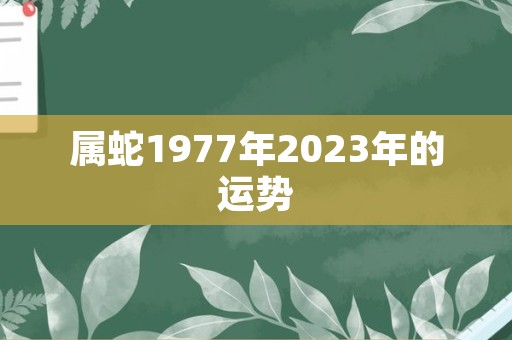 属蛇1977年2023年的运势